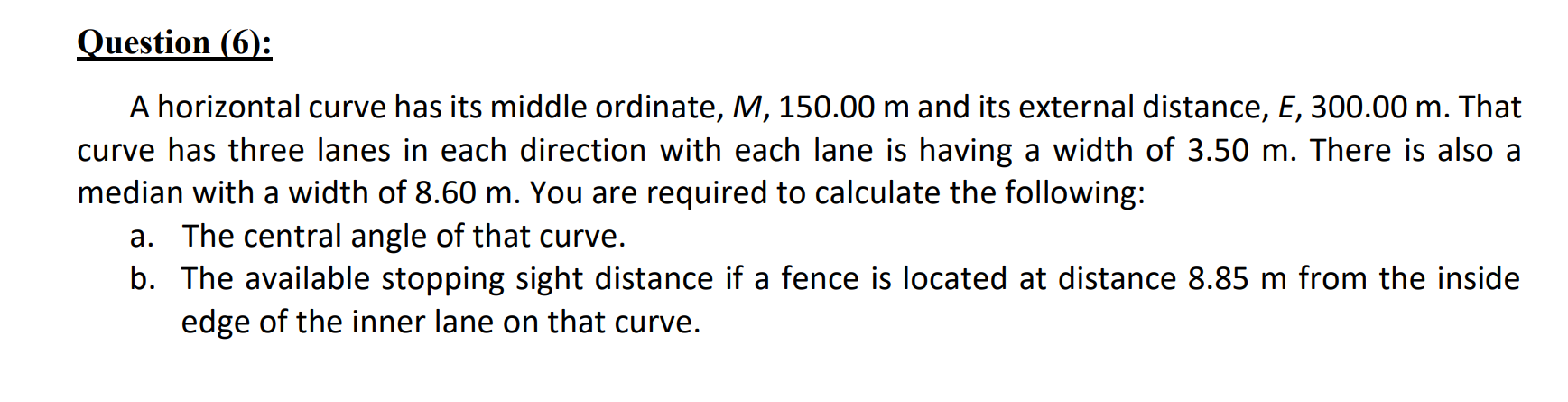 Question (6):

A horizontal curve has its middle ordinate, $M$, 150.00 m and its external distance, $E$, 300.00 m. That curve has three lanes in each direction with each lane is having a width of 3.50 m. There is also a median with a width of 8.60 m. You are required to calculate the following:

a. The central angle of that curve.
b. The available stopping sight distance if a fence is located at distance 8.85 m from the inside edge of the inner lane on that curve.